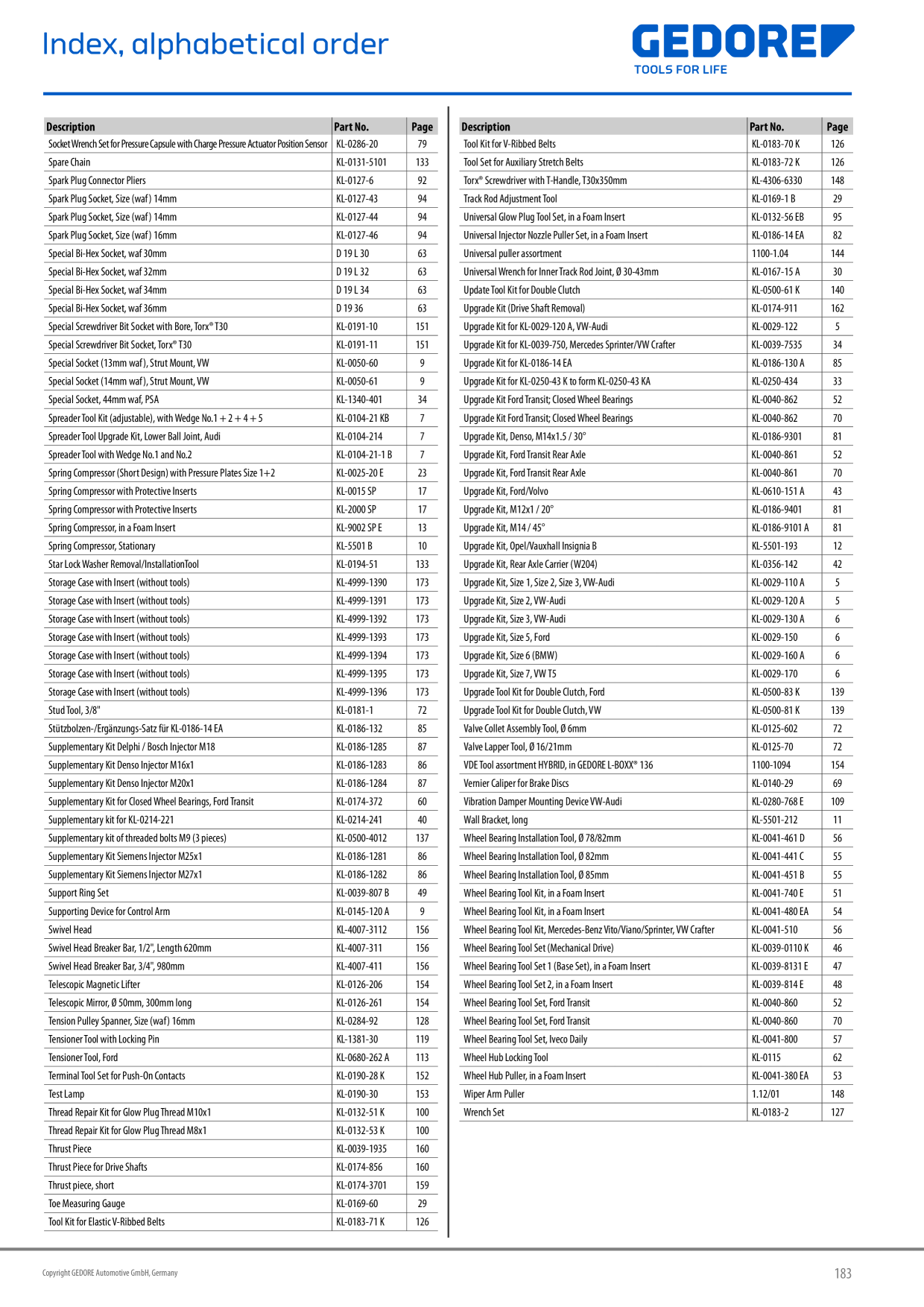 Index, alphabetical order

GEDORE
TOOLS FOR LIFE

| Description | Part No. | Page |
|---|---|---|
| Socket Wrench Set for Pressure Capsule with Charge Pressure Actuator Position Sensor | KL-0286-20 | 79 |
| Spare Chain | KL-0131-5101 | 133 |
| Spark Plug Connector Pliers | KL-0127-6 | 92 |
| Spark Plug Socket, Size (waf) 14mm | KL-0127-43 | 94 |
| Spark Plug Socket, Size (waf) 14mm | KL-0127-44 | 94 |
| Spark Plug Socket, Size (waf) 16mm | KL-0127-46 | 94 |
| Special Bi-Hex Socket, waf 30mm | D 19 L 30 | 63 |
| Special Bi-Hex Socket, waf 32mm | D 19 L 32 | 63 |
| Special Bi-Hex Socket, waf 34mm | D 19 L 34 | 63 |
| Special Bi-Hex Socket, waf 36mm | D 19 36 | 63 |
| Special Screwdriver Bit Socket with Bore, Torx® T30 | KL-0191-10 | 151 |
| Special Screwdriver Bit Socket, Torx® T30 | KL-0191-11 | 151 |
| Special Socket (13mm waf), Strut Mount, VW | KL-0050-60 | 9 |
| Special Socket (14mm waf), Strut Mount, VW | KL-0050-61 | 9 |
| Special Socket, 44mm waf, PSA | KL-1340-401 | 34 |
| Spreader Tool Kit (adjustable), with Wedge No.1 + 2 + 4 + 5 | KL-0104-21 KB | 7 |
| Spreader Tool Upgrade Kit, Lower Ball Joint, Audi | KL-0104-214 | 7 |
| Spreader Tool with Wedge No.1 and No.2 | KL-0104-21-1 B | 7 |
| Spring Compressor (Short Design) with Pressure Plates Size 1+2 | KL-0025-20 E | 23 |
| Spring Compressor with Protective Inserts | KL-0015 SP | 17 |
| Spring Compressor with Protective Inserts | KL-2000 SP | 17 |
| Spring Compressor, in a Foam Insert | KL-9002 SP E | 13 |
| Spring Compressor, Stationary | KL-5501 B | 10 |
| Star Lock Washer Removal/InstallationTool | KL-0194-51 | 133 |
| Storage Case with Insert (without tools) | KL-4999-1390 | 173 |
| Storage Case with Insert (without tools) | KL-4999-1391 | 173 |
| Storage Case with Insert (without tools) | KL-4999-1392 | 173 |
| Storage Case with Insert (without tools) | KL-4999-1393 | 173 |
| Storage Case with Insert (without tools) | KL-4999-1394 | 173 |
| Storage Case with Insert (without tools) | KL-4999-1395 | 173 |
| Storage Case with Insert (without tools) | KL-4999-1396 | 173 |
| Stud Tool, 3/8" | KL-0181-1 | 72 |
| Stützbolzen-/Ergänzungs-Satz für KL-0186-14 EA | KL-0186-132 | 85 |
| Supplementary Kit Delphi / Bosch Injector M18 | KL-0186-1285 | 87 |
| Supplementary Kit Denso Injector M16x1 | KL-0186-1283 | 86 |
| Supplementary Kit Denso Injector M20x1 | KL-0186-1284 | 87 |
| Supplementary Kit for Closed Wheel Bearings, Ford Transit | KL-0174-372 | 60 |
| Supplementary kit for KL-0214-221 | KL-0214-241 | 40 |
| Supplementary kit of threaded bolts M9 (3 pieces) | KL-0500-4012 | 137 |
| Supplementary Kit Siemens Injector M25x1 | KL-0186-1281 | 86 |
| Supplementary Kit Siemens Injector M27x1 | KL-0186-1282 | 86 |
| Support Ring Set | KL-0039-807 B | 49 |
| Supporting Device for Control Arm | KL-0145-120 A | 9 |
| Swivel Head | KL-4007-3112 | 156 |
| Swivel Head Breaker Bar, 1/2", Length 620mm | KL-4007-311 | 156 |
| Swivel Head Breaker Bar, 3/4", 980mm | KL-4007-411 | 156 |
| Telescopic Magnetic Lifter | KL-0126-206 | 154 |
| Telescopic Mirror, Ø 50mm, 300mm long | KL-0126-261 | 154 |
| Tension Pulley Spanner, Size (waf) 16mm | KL-0284-92 | 128 |
| Tensioner Tool with Locking Pin | KL-1381-30 | 119 |
| Tensioner Tool, Ford | KL-0680-262 A | 113 |
| Terminal Tool Set for Push-On Contacts | KL-0190-28 K | 152 |
| Test Lamp | KL-0190-30 | 153 |
| Thread Repair Kit for Glow Plug Thread M10x1 | KL-0132-51 K | 100 |
| Thread Repair Kit for Glow Plug Thread M8x1 | KL-0132-53 K | 100 |
| Thrust Piece | KL-0039-1935 | 160 |
| Thrust Piece for Drive Shafts | KL-0174-856 | 160 |
| Thrust piece, short | KL-0174-3701 | 159 |
| Toe Measuring Gauge | KL-0169-60 | 29 |
| Tool Kit for Elastic V-Ribbed Belts | KL-0183-71 K | 126 |

| Description | Part No. | Page |
|---|---|---|
| Tool Kit for V-Ribbed Belts | KL-0183-70 K | 126 |
| Tool Set for Auxiliary Stretch Belts | KL-0183-72 K | 126 |
| Torx® Screwdriver with T-Handle, T30x350mm | KL-4306-6330 | 148 |
| Track Rod Adjustment Tool | KL-0169-1 B | 29 |
| Universal Glow Plug Tool Set, in a Foam Insert | KL-0132-56 EB | 95 |
| Universal Injector Nozzle Puller Set, in a Foam Insert | KL-0186-14 EA | 82 |
| Universal puller assortment | 1100-1.04 | 144 |
| Universal Wrench for Inner Track Rod Joint, Ø 30-43mm | KL-0167-15 A | 30 |
| Update Tool Kit for Double Clutch | KL-0500-61 K | 140 |
| Upgrade Kit (Drive Shaft Removal) | KL-0174-911 | 162 |
| Upgrade Kit for KL-0029-120 A, VW-Audi | KL-0029-122 | 5 |
| Upgrade Kit for KL-0039-750, Mercedes Sprinter/VW Crafter | KL-0039-7535 | 34 |
| Upgrade Kit for KL-0186-14 EA | KL-0186-130 A | 85 |
| Upgrade Kit for KL-0250-43 K to form KL-0250-43 KA | KL-0250-434 | 33 |
| Upgrade Kit Ford Transit; Closed Wheel Bearings | KL-0040-862 | 52 |
| Upgrade Kit Ford Transit; Closed Wheel Bearings | KL-0040-862 | 70 |
| Upgrade Kit, Denso, M14x1.5 / 30° | KL-0186-9301 | 81 |
| Upgrade Kit, Ford Transit Rear Axle | KL-0040-861 | 52 |
| Upgrade Kit, Ford Transit Rear Axle | KL-0040-861 | 70 |
| Upgrade Kit, Ford/Volvo | KL-0610-151 A | 43 |
| Upgrade Kit, M12x1 / 20° | KL-0186-9401 | 81 |
| Upgrade Kit, M14 / 45° | KL-0186-9101 A | 81 |
| Upgrade Kit, Opel/Vauxhall Insignia B | KL-5501-193 | 12 |
| Upgrade Kit, Rear Axle Carrier (W204) | KL-0356-142 | 42 |
| Upgrade Kit, Size 1, Size 2, Size 3, VW-Audi | KL-0029-110 A | 5 |
| Upgrade Kit, Size 2, VW-Audi | KL-0029-120 A | 5 |
| Upgrade Kit, Size 3, VW-Audi | KL-0029-130 A | 6 |
| Upgrade Kit, Size 5, Ford | KL-0029-150 | 6 |
| Upgrade Kit, Size 6 (BMW) | KL-0029-160 A | 6 |
| Upgrade Kit, Size 7, VW T5 | KL-0029-170 | 6 |
| Upgrade Tool Kit for Double Clutch, Ford | KL-0500-83 K | 139 |
| Upgrade Tool Kit for Double Clutch, VW | KL-0500-81 K | 139 |
| Valve Collet Assembly Tool, Ø 6mm | KL-0125-602 | 72 |
| Valve Lapper Tool, Ø 16/21mm | KL-0125-70 | 72 |
| VDE Tool assortment HYBRID, in GEDORE L-BOXX® 136 | 1100-1094 | 154 |
| Vernier Caliper for Brake Discs | KL-0140-29 | 69 |
| Vibration Damper Mounting Device VW-Audi | KL-0280-768 E | 109 |
| Wall Bracket, long | KL-5501-212 | 11 |
| Wheel Bearing Installation Tool, Ø 78/82mm | KL-0041-461 D | 56 |
| Wheel Bearing Installation Tool, Ø 82mm | KL-0041-441 C | 55 |
| Wheel Bearing Installation Tool, Ø 85mm | KL-0041-451 B | 55 |
| Wheel Bearing Tool Kit, in a Foam Insert | KL-0041-740 E | 51 |
| Wheel Bearing Tool Kit, in a Foam Insert | KL-0041-480 EA | 54 |
| Wheel Bearing Tool Kit, Mercedes-Benz Vito/Viano/Sprinter, VW Crafter | KL-0041-510 | 56 |
| Wheel Bearing Tool Set (Mechanical Drive) | KL-0039-0110 K | 46 |
| Wheel Bearing Tool Set 1 (Base Set), in a Foam Insert | KL-0039-8131 E | 47 |
| Wheel Bearing Tool Set 2, in a Foam Insert | KL-0039-814 E | 48 |
| Wheel Bearing Tool Set, Ford Transit | KL-0040-860 | 52 |
| Wheel Bearing Tool Set, Ford Transit | KL-0040-860 | 70 |
| Wheel Bearing Tool Set, Iveco Daily | KL-0041-800 | 57 |
| Wheel Hub Locking Tool | KL-0115 | 62 |
| Wheel Hub Puller, in a Foam Insert | KL-0041-380 EA | 53 |
| Wiper Arm Puller | 1.12/01 | 148 |
| Wrench Set | KL-0183-2 | 127 |

Copyright GEDORE Automotive GmbH, Germany

183